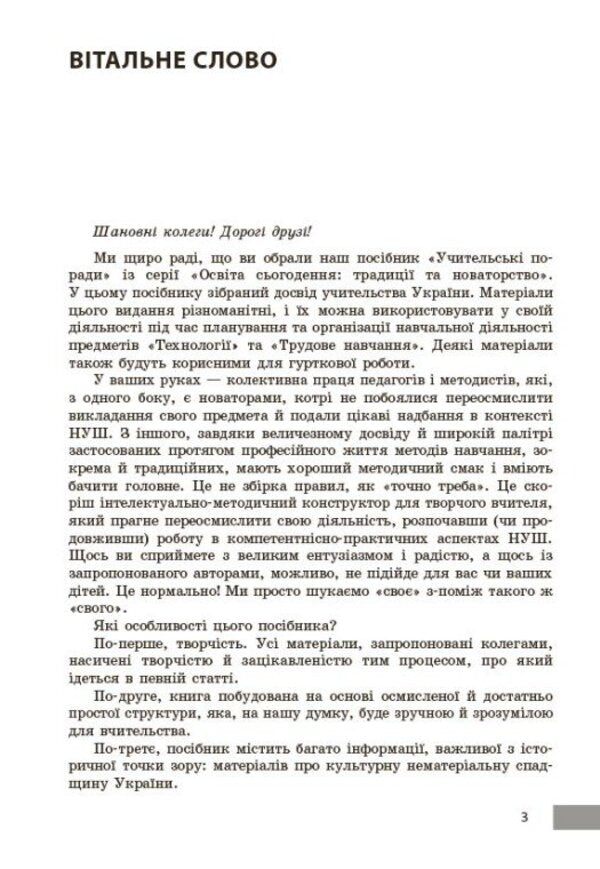 ВІТАЛЬНЕ СЛОВО

Шановні колеги! Дорогі друзі!

Ми щиро раді, що ви обрали наш посібник «Учительські поради» із серії «Освіта сьогодення: традиції та новаторство». У цьому посібнику зібраний досвід учительства України. Матеріали цього видання різноманітні, і їх можна використовувати у своїй діяльності під час планування та організації навчальної діяльності предметів «Технології» та «Трудове навчання». Деякі матеріали також будуть корисними для гурткової роботи.

У ваших руках — колективна праця педагогів і методистів, які, з одного боку, є новаторами, котрі не побоялися переосмислити викладання свого предмета й подали цікаві надбання в контексті НУШ. З іншого, завдяки величезному досвіду й широкій палітрі застосованих протягом професійного життя методів навчання, зокрема й традиційних, мають хороший методичний смак і вміють бачити головне. Це не збірка правил, як «точно треба». Це скоріш інтелектуально-методичний конструктор для творчого вчителя, який прагне переосмислити свою діяльність, розпочавши (чи продовживши) роботу в компетентнісно-практичних аспектах НУШ. Щось ви сприймете з великим ентузіазмом і радістю, а щось із запропонованого авторами, можливо, не підійде для вас чи ваших дітей. Це нормально! Ми просто шукаємо «своє» з-поміж такого ж «свого».

Які особливості цього посібника?

По-перше, творчість. Усі матеріали, запропоновані колегами, насичені творчістю й зацікавленістю тим процесом, про який ідеться в певній статті.

По-друге, книга побудована на основі осмисленої й достатньо простої структури, яка, на нашу думку, буде зручною й зрозумілою для вчительства.

По-третє, посібник містить багато інформації, важливої з історичної точки зору: матеріалів про культурну нематеріальну спадщину України.

3